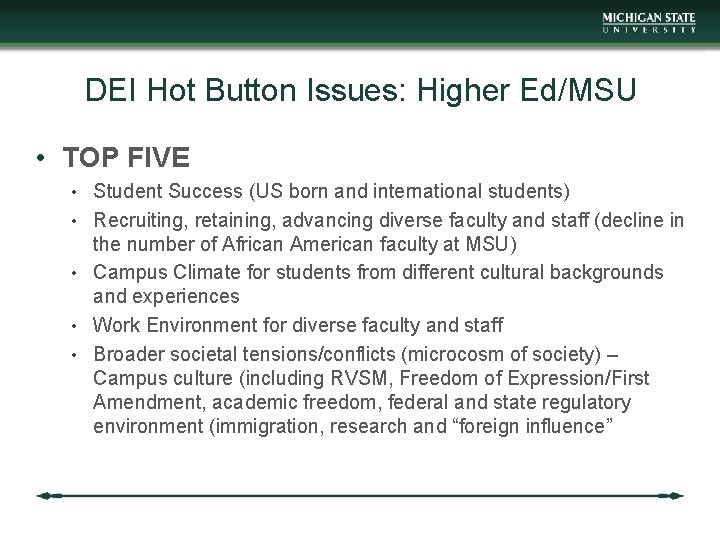 MICHIGAN STATE
UNIVERSITY

DEI Hot Button Issues: Higher Ed/MSU

• TOP FIVE
  • Student Success (US born and international students)
  • Recruiting, retaining, advancing diverse faculty and staff (decline in the number of African American faculty at MSU)
  • Campus Climate for students from different cultural backgrounds and experiences
  • Work Environment for diverse faculty and staff
  • Broader societal tensions/conflicts (microcosm of society) – Campus culture (including RVSM, Freedom of Expression/First Amendment, academic freedom, federal and state regulatory environment (immigration, research and “foreign influence”